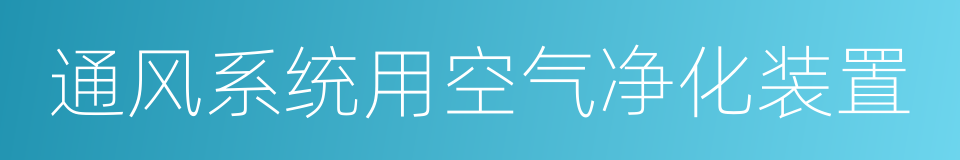 通风系统用空气净化装置